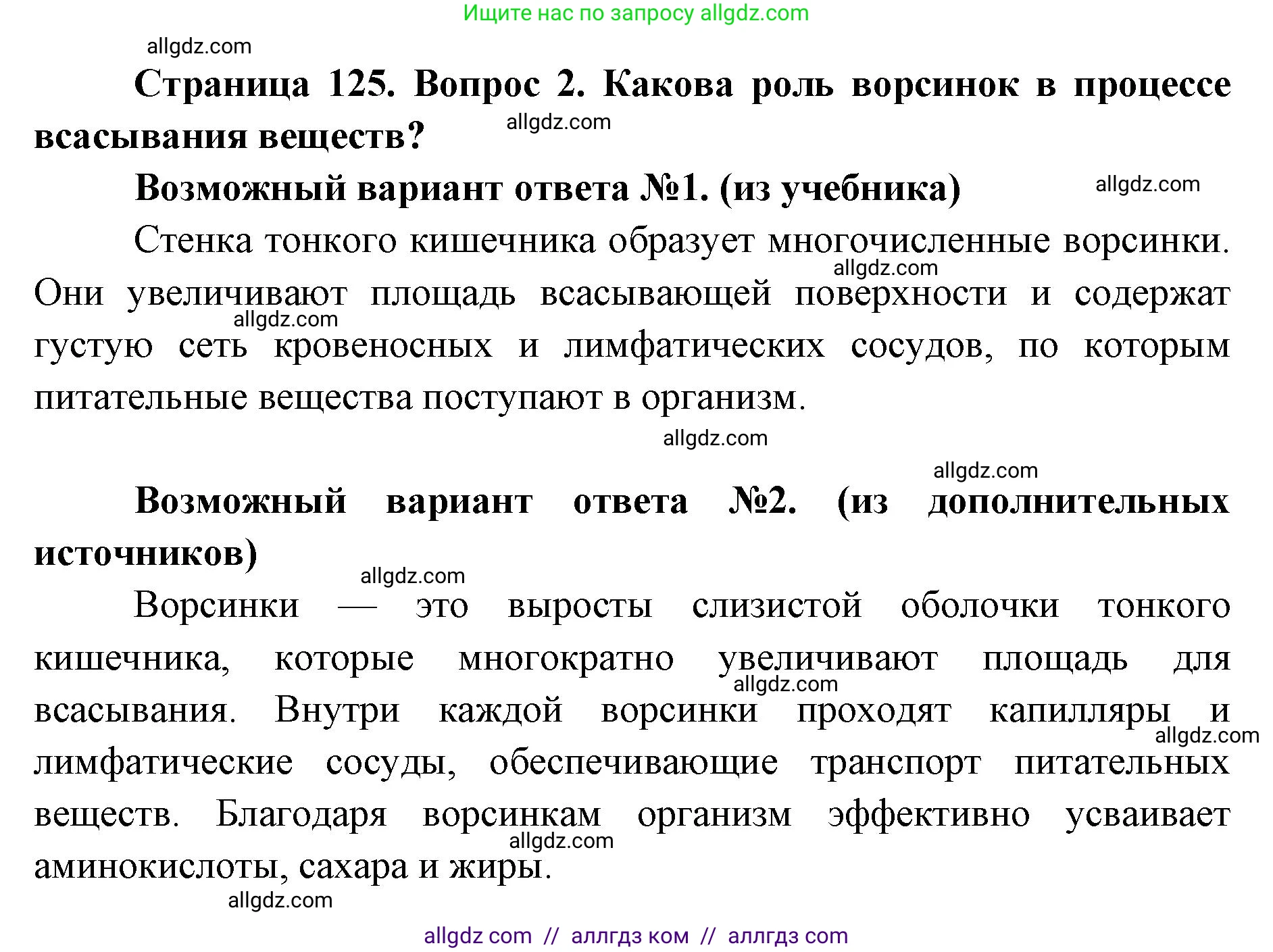 Ищите нас по запросу allgdz.com

allgdz.com

Страница 125. Вопрос 2. Какова роль ворсинок в процессе всасывания веществ?

allgdz.com

Возможный вариант ответа №1. (из учебника)

allgdz.com

Стенка тонкого кишечника образует многочисленные ворсинки. Они увеличивают площадь всасывающей поверхности и содержат густую сеть кровеносных и лимфатических сосудов, по которым питательные вещества поступают в организм.

allgdz.com

allgdz.com

allgdz.com

allgdz.com

Возможный вариант ответа №2. (из дополнительных источников)

allgdz.com

Ворсинки — это выросты слизистой оболочки тонкого кишечника, которые многократно увеличивают площадь для всасывания. Внутри каждой ворсинки проходят капилляры и лимфатические сосуды, обеспечивающие транспорт питательных веществ. Благодаря ворсинкам организм эффективно усваивает аминокислоты, сахара и жиры.

allgdz.com

allgdz.com

allgdz.com

allgdz.com

allgdz com // аллгдз ком // аллгдз com